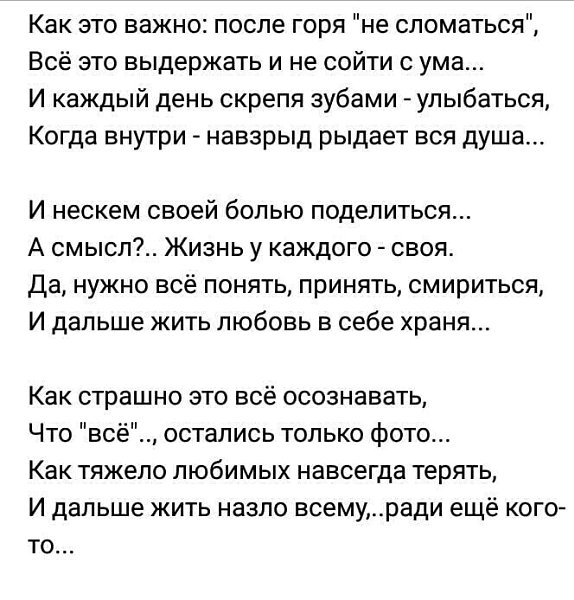 Как это важно: после горя "не сломаться",
Всё это выдержать и не сойти с ума...
И каждый день скрепя зубами - улыбаться,
Когда внутри - навзрыд рыдает вся душа...

И нескем своей болью поделиться...
А смысл?.. Жизнь у каждого - своя.
Да, нужно всё понять, принять, смириться,
И дальше жить любовь в себе храня...

Как страшно это всё осознавать,
Что "всё".., остались только фото...
Как тяжело любимых навсегда терять,
И дальше жить назло всему,..ради ещё кого-то...